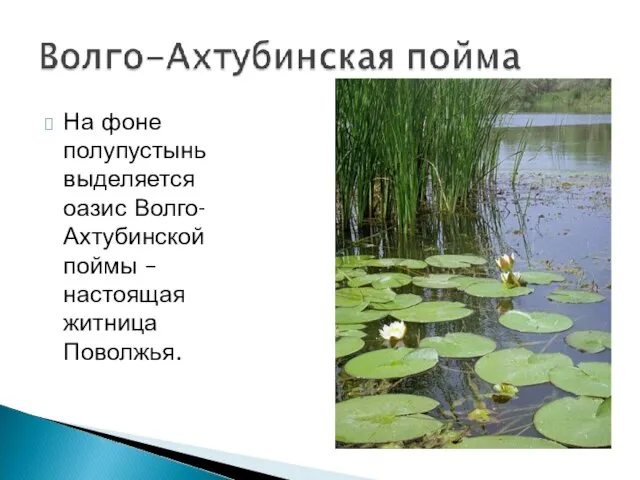 Волго-Ахтубинская пойма

На фоне полупустынь выделяется оазис Волго-Ахтубинской поймы – настоящая житница Поволжья.